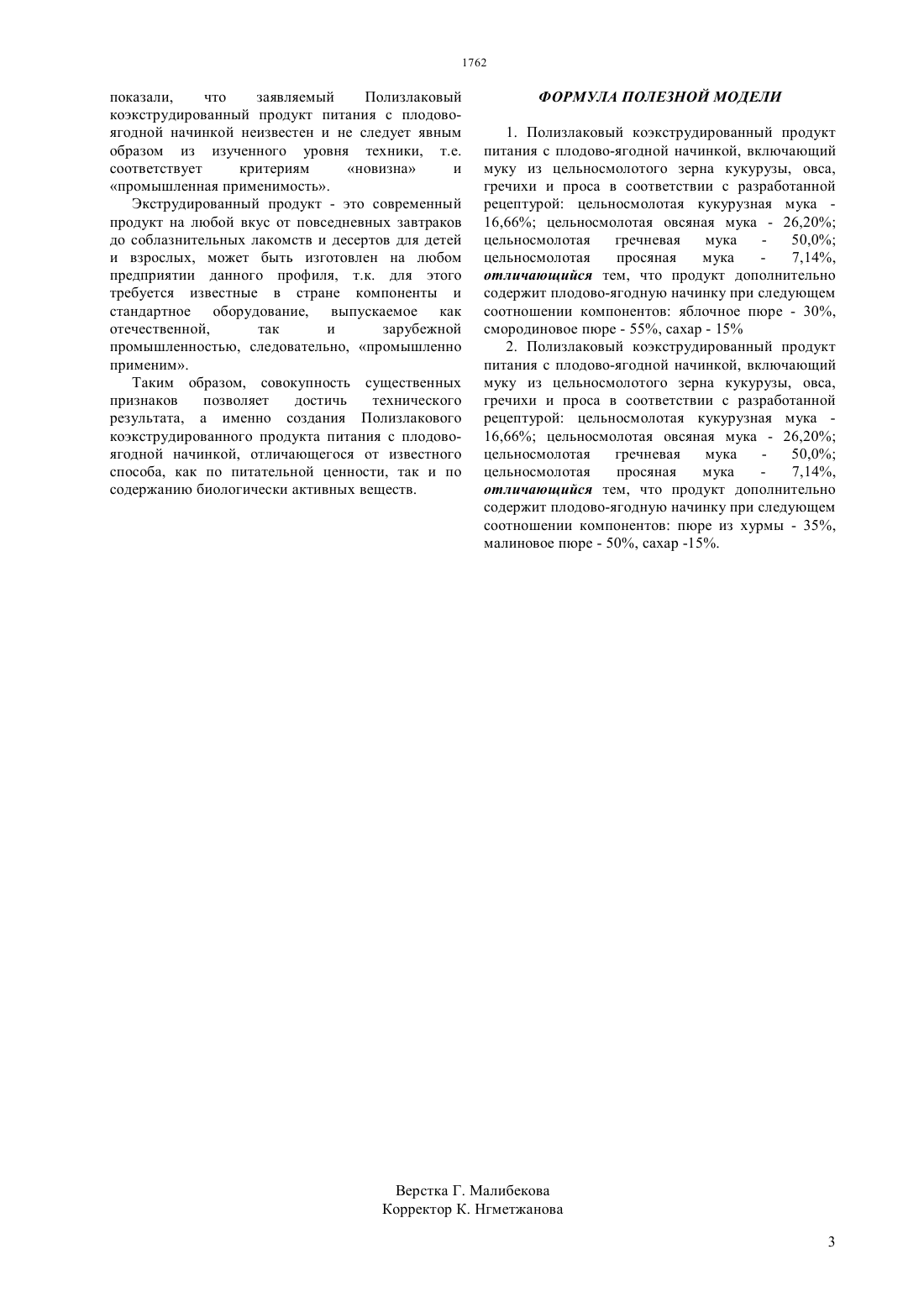 1762

показали, что заявляемый Полизлаковый коэкструдированный продукт питания с плодово-ягодной начинкой неизвестен и не следует явным образом из изученного уровня техники, т.е. соответствует критериям «новизна» и «промышленная применимость».

Экструдированный продукт - это современный продукт на любой вкус от повседневных завтраков до соблазнительных лакомств и десертов для детей и взрослых, может быть изготовлен на любом предприятии данного профиля, т.к. для этого требуется известные в стране компоненты и стандартное оборудование, выпускаемое как отечественной, так и зарубежной промышленностью, следовательно, «промышленно применим».

Таким образом, совокупность существенных признаков позволяет достичь технического результата, а именно создания Полизлакового коэкструдированного продукта питания с плодово-ягодной начинкой, отличающегося от известного способа, как по питательной ценности, так и по содержанию биологически активных веществ.

ФОРМУЛА ПОЛЕЗНОЙ МОДЕЛИ

1. Полизлаковый коэкструдированный продукт питания с плодово-ягодной начинкой, включающий муку из цельносмолотого зерна кукурузы, овса, гречихи и проса в соответствии с разработанной рецептурой: цельносмолотая кукурузная мука - 16,66%; цельносмолотая овсяная мука - 26,20%; цельносмолотая гречневая мука - 50,0%; цельносмолотая просяная мука - 7,14%, отличающийся тем, что продукт дополнительно содержит плодово-ягодную начинку при следующем соотношении компонентов: яблочное пюре - 30%, смородиновое пюре - 55%, сахар - 15%

2. Полизлаковый коэкструдированный продукт питания с плодово-ягодной начинкой, включающий муку из цельносмолотого зерна кукурузы, овса, гречихи и проса в соответствии с разработанной рецептурой: цельносмолотая кукурузная мука - 16,66%; цельносмолотая овсяная мука - 26,20%; цельносмолотая гречневая мука - 50,0%; цельносмолотая просяная мука - 7,14%, отличающийся тем, что продукт дополнительно содержит плодово-ягодную начинку при следующем соотношении компонентов: пюре из хурмы - 35%, малиновое пюре - 50%, сахар -15%.

Верстка Г. Малибекова
Корректор К. Нгметжанова

3